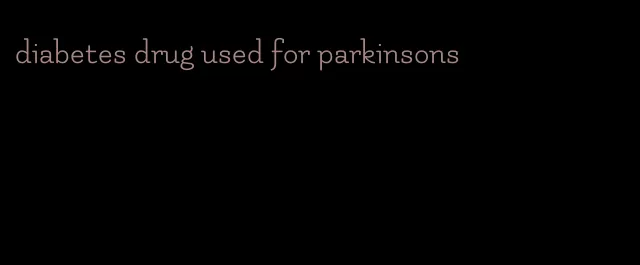 diabetes drug used for parkinsons